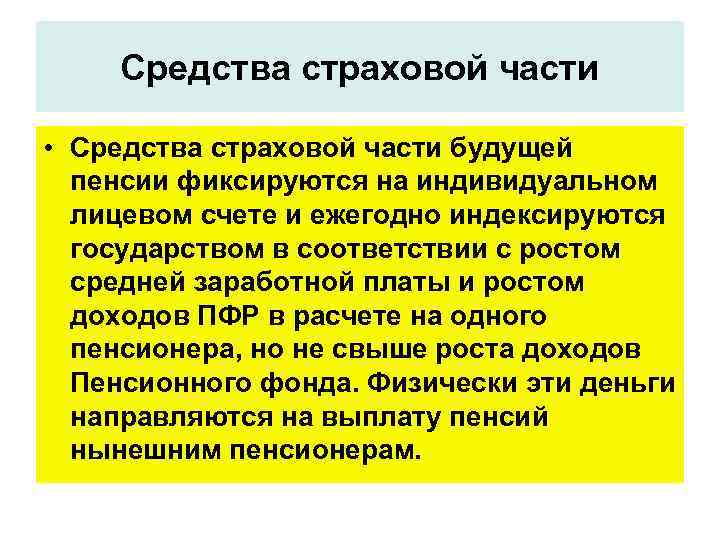 Средства страховой части

• Средства страховой части будущей пенсии фиксируются на индивидуальном лицевом счете и ежегодно индексируются государством в соответствии с ростом средней заработной платы и ростом доходов ПФР в расчете на одного пенсионера, но не свыше роста доходов Пенсионного фонда. Физически эти деньги направляются на выплату пенсий нынешним пенсионерам.